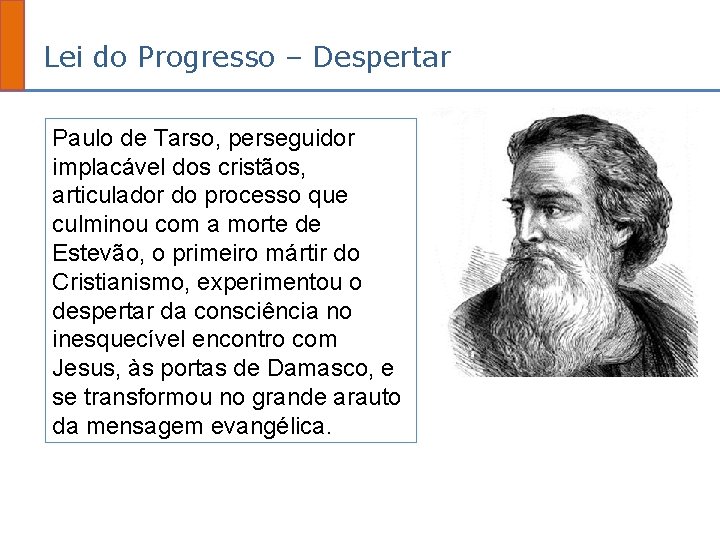 Lei do Progresso – Despertar

Paulo de Tarso, perseguidor implacável dos cristãos, articulador do processo que culminou com a morte de Estevão, o primeiro mártir do Cristianismo, experimentou o despertar da consciência no inesquecível encontro com Jesus, às portas de Damasco, e se transformou no grande arauto da mensagem evangélica.